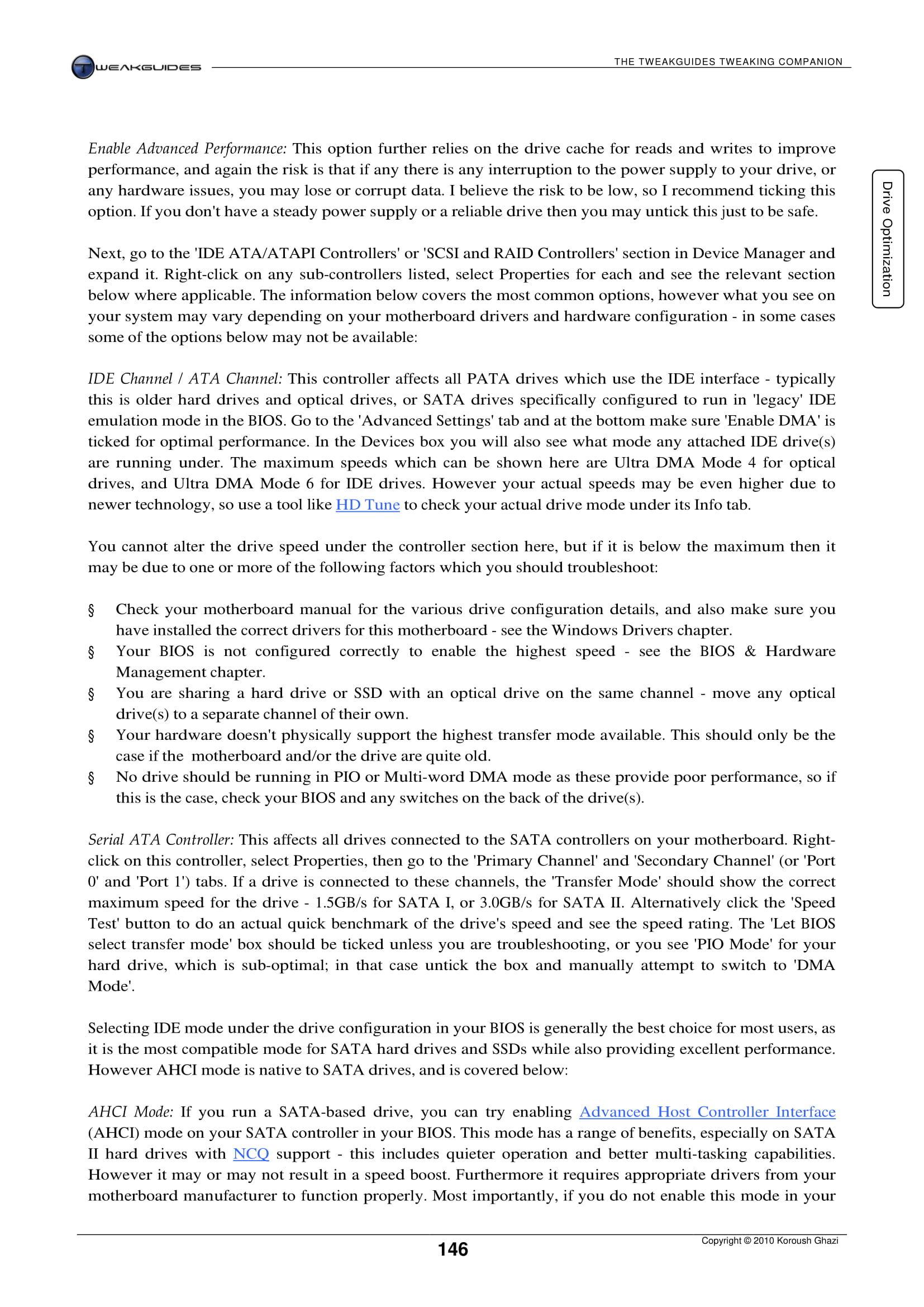 TWEAKGUIDES

THE TWEAKGUIDES TWEAKING COMPANION

Drive Optimization

Enable Advanced Performance: This option further relies on the drive cache for reads and writes to improve performance, and again the risk is that if any there is any interruption to the power supply to your drive, or any hardware issues, you may lose or corrupt data. I believe the risk to be low, so I recommend ticking this option. If you don't have a steady power supply or a reliable drive then you may untick this just to be safe.

Next, go to the 'IDE ATA/ATAPI Controllers' or 'SCSI and RAID Controllers' section in Device Manager and expand it. Right-click on any sub-controllers listed, select Properties for each and see the relevant section below where applicable. The information below covers the most common options, however what you see on your system may vary depending on your motherboard drivers and hardware configuration - in some cases some of the options below may not be available:

IDE Channel / ATA Channel: This controller affects all PATA drives which use the IDE interface - typically this is older hard drives and optical drives, or SATA drives specifically configured to run in 'legacy' IDE emulation mode in the BIOS. Go to the 'Advanced Settings' tab and at the bottom make sure 'Enable DMA' is ticked for optimal performance. In the Devices box you will also see what mode any attached IDE drive(s) are running under. The maximum speeds which can be shown here are Ultra DMA Mode 4 for optical drives, and Ultra DMA Mode 6 for IDE drives. However your actual speeds may be even higher due to newer technology, so use a tool like HD Tune to check your actual drive mode under its Info tab.

You cannot alter the drive speed under the controller section here, but if it is below the maximum then it may be due to one or more of the following factors which you should troubleshoot:

§ Check your motherboard manual for the various drive configuration details, and also make sure you have installed the correct drivers for this motherboard - see the Windows Drivers chapter.
§ Your BIOS is not configured correctly to enable the highest speed - see the BIOS & Hardware Management chapter.
§ You are sharing a hard drive or SSD with an optical drive on the same channel - move any optical drive(s) to a separate channel of their own.
§ Your hardware doesn't physically support the highest transfer mode available. This should only be the case if the motherboard and/or the drive are quite old.
§ No drive should be running in PIO or Multi-word DMA mode as these provide poor performance, so if this is the case, check your BIOS and any switches on the back of the drive(s).

Serial ATA Controller: This affects all drives connected to the SATA controllers on your motherboard. Right-click on this controller, select Properties, then go to the 'Primary Channel' and 'Secondary Channel' (or 'Port 0' and 'Port 1') tabs. If a drive is connected to these channels, the 'Transfer Mode' should show the correct maximum speed for the drive - 1.5GB/s for SATA I, or 3.0GB/s for SATA II. Alternatively click the 'Speed Test' button to do an actual quick benchmark of the drive's speed and see the speed rating. The 'Let BIOS select transfer mode' box should be ticked unless you are troubleshooting, or you see 'PIO Mode' for your hard drive, which is sub-optimal; in that case untick the box and manually attempt to switch to 'DMA Mode'.

Selecting IDE mode under the drive configuration in your BIOS is generally the best choice for most users, as it is the most compatible mode for SATA hard drives and SSDs while also providing excellent performance. However AHCI mode is native to SATA drives, and is covered below:

AHCI Mode: If you run a SATA-based drive, you can try enabling Advanced Host Controller Interface (AHCI) mode on your SATA controller in your BIOS. This mode has a range of benefits, especially on SATA II hard drives with NCQ support - this includes quieter operation and better multi-tasking capabilities. However it may or may not result in a speed boost. Furthermore it requires appropriate drivers from your motherboard manufacturer to function properly. Most importantly, if you do not enable this mode in your

146

Copyright © 2010 Koroush Ghazi